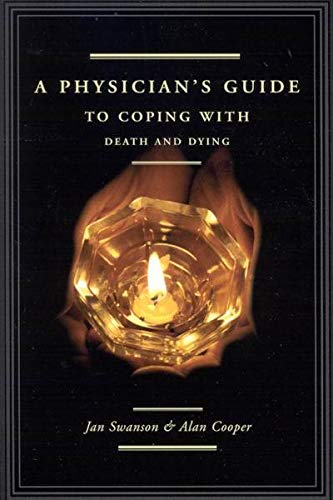 A PHYSICIAN'S GUIDE
TO COPING WITH
DEATH AND DYING

Jan Swanson & Alan Cooper